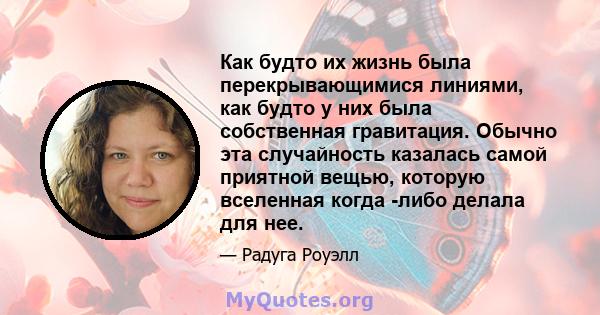 Как будто их жизнь была перекрывающимися линиями, как будто у них была собственная гравитация. Обычно эта случайность казалась самой приятной вещью, которую вселенная когда -либо делала для нее.

— Радуга Роуэлл

MyQuotes.org